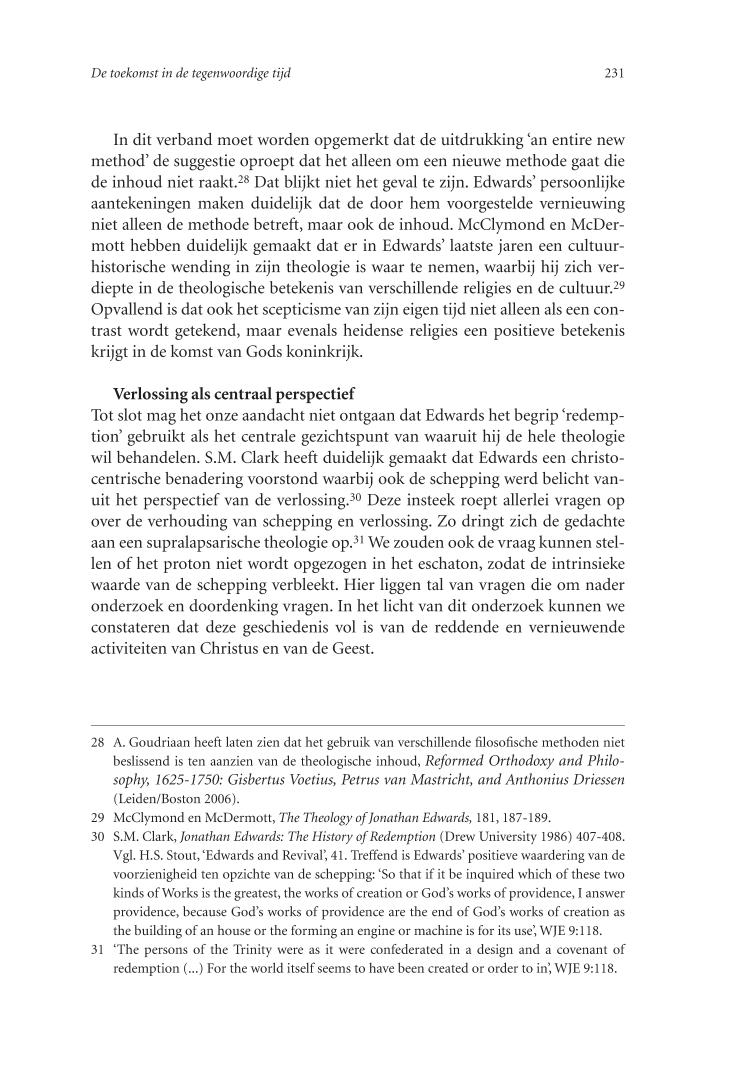 De toekomst in de tegenwoordige tijd 231

In dit verband moet worden opgemerkt dat de uitdrukking 'an entire new method' de suggestie oproept dat het alleen om een nieuwe methode gaat die de inhoud niet raakt.$^{28}$ Dat blijkt niet het geval te zijn. Edwards' persoonlijke aantekeningen maken duidelijk dat de door hem voorgestelde vernieuwing niet alleen de methode betreft, maar ook de inhoud. McClymond en McDermott hebben duidelijk gemaakt dat er in Edwards' laatste jaren een cultuurhistorische wending in zijn theologie is waar te nemen, waarbij hij zich verdiepte in de theologische betekenis van verschillende religies en de cultuur.$^{29}$ Opvallend is dat ook het scepticisme van zijn eigen tijd niet alleen als een contrast wordt getekend, maar evenals heidense religies een positieve betekenis krijgt in de komst van Gods koninkrijk.

Verlossing als centraal perspectief
Tot slot mag het onze aandacht niet ontgaan dat Edwards het begrip 'redemption' gebruikt als het centrale gezichtspunt van waaruit hij de hele theologie wil behandelen. S.M. Clark heeft duidelijk gemaakt dat Edwards een christocentrische benadering voorstond waarbij ook de schepping werd belicht vanuit het perspectief van de verlossing.$^{30}$ Deze insteek roept allerlei vragen op over de verhouding van schepping en verlossing. Zo dringt zich de gedachte aan een supralapsarische theologie op.$^{31}$ We zouden ook de vraag kunnen stellen of het proton niet wordt opgezogen in het eschaton, zodat de intrinsieke waarde van de schepping verbleekt. Hier liggen tal van vragen die om nader onderzoek en doordenking vragen. In het licht van dit onderzoek kunnen we constateren dat deze geschiedenis vol is van de reddende en vernieuwende activiteiten van Christus en van de Geest.

28 A. Goudriaan heeft laten zien dat het gebruik van verschillende filosofische methoden niet beslissend is ten aanzien van de theologische inhoud, Reformed Orthodoxy and Philosophy, 1625-1750: Gisbertus Voetius, Petrus van Mastricht, and Anthonius Driessen (Leiden/Boston 2006).
29 McClymond en McDermott, The Theology of Jonathan Edwards, 181, 187-189.
30 S.M. Clark, Jonathan Edwards: The History of Redemption (Drew University 1986) 407-408. Vgl. H.S. Stout, 'Edwards and Revival', 41. Treffend is Edwards' positieve waardering van de voorzienigheid ten opzichte van de schepping: 'So that if it be inquired which of these two kinds of Works is the greatest, the works of creation or God's works of providence, I answer providence, because God's works of providence are the end of God's works of creation as the building of an house or the forming an engine or machine is for its use', WJE 9:118.
31 'The persons of the Trinity were as it were confederated in a design and a covenant of redemption (...) For the world itself seems to have been created or order to in', WJE 9:118.